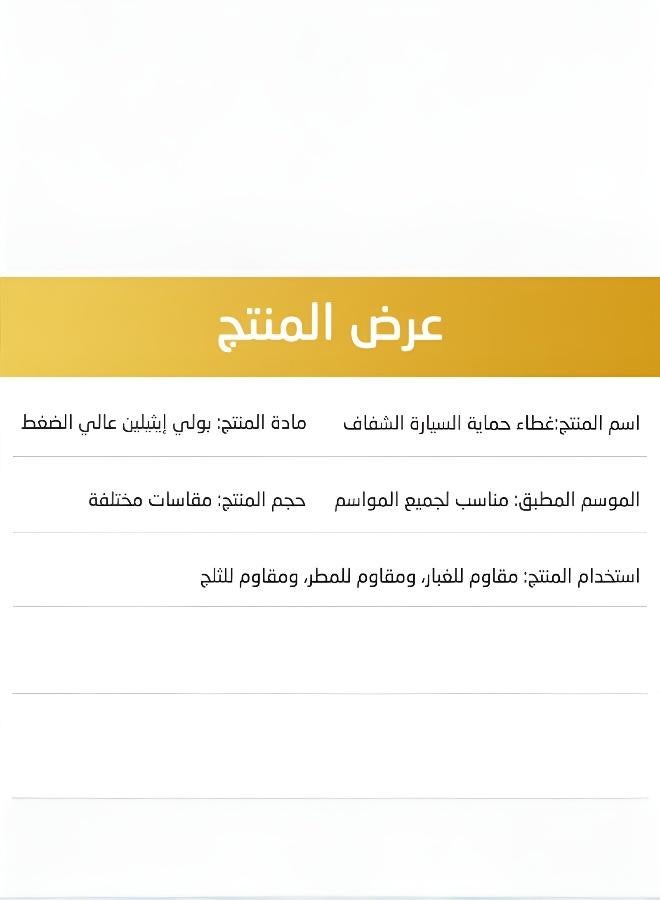 عرض المنتج

اسم المنتج:غطاء حماية السيارة الشفاف مادة المنتج: بولي إيثيلين عالي الضغط

الموسم المطبق: مناسب لجميع المواسم حجم المنتج: مقاسات مختلفة

استخدام المنتج: مقاوم للغبار، ومقاوم للمطر، ومقاوم للثلج